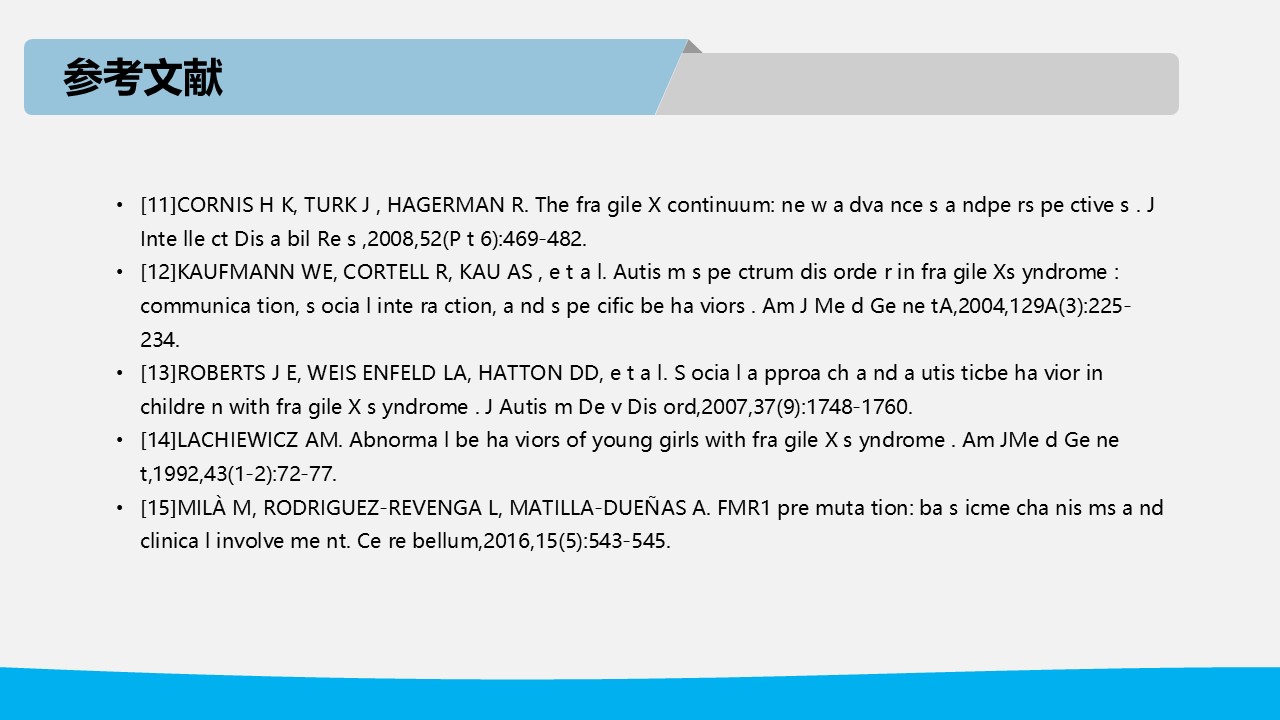 参考文献

• [11]CORNIS H K, TURK J , HAGERMAN R. The fra gile X continuum: ne w a dva nce s a ndpe rs pe ctive s . J Inte lle ct Dis a bil Re s ,2008,52(P t 6):469-482.
• [12]KAUFMANN WE, CORTELL R, KAU AS , e t a l. Autis m s pe ctrum dis orde r in fra gile Xs yndrome : communica tion, s ocia l inte ra ction, a nd s pe cific be ha viors . Am J Me d Ge ne tA,2004,129A(3):225-234.
• [13]ROBERTS J E, WEIS ENFELD LA, HATTON DD, e t a l. S ocia l a pproa ch a nd a utis ticbe ha vior in childre n with fra gile X s yndrome . J Autis m De v Dis ord,2007,37(9):1748-1760.
• [14]LACHIEWICZ AM. Abnorma l be ha viors of young girls with fra gile X s yndrome . Am JMe d Ge ne t,1992,43(1-2):72-77.
• [15]MILÀ M, RODRIGUEZ-REVENGA L, MATILLA-DUEÑAS A. FMR1 pre muta tion: ba s icme cha nis ms a nd clinica l involve me nt. Ce re bellum,2016,15(5):543-545.